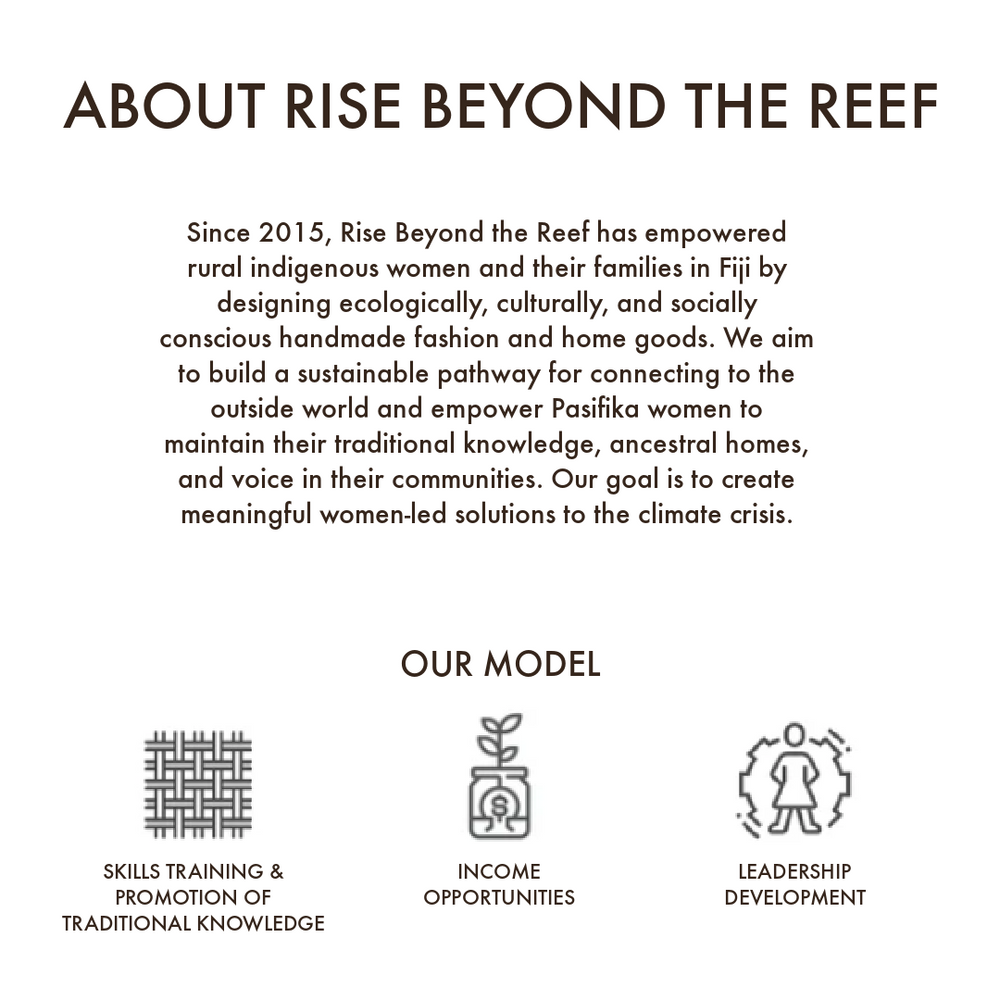 ABOUT RISE BEYOND THE REEF

Since 2015, Rise Beyond the Reef has empowered rural indigenous women and their families in Fiji by designing ecologically, culturally, and socially conscious handmade fashion and home goods. We aim to build a sustainable pathway for connecting to the outside world and empower Pasifika women to maintain their traditional knowledge, ancestral homes, and voice in their communities. Our goal is to create meaningful women-led solutions to the climate crisis.

OUR MODEL

SKILLS TRAINING &
PROMOTION OF
TRADITIONAL KNOWLEDGE

INCOME
OPPORTUNITIES

LEADERSHIP
DEVELOPMENT